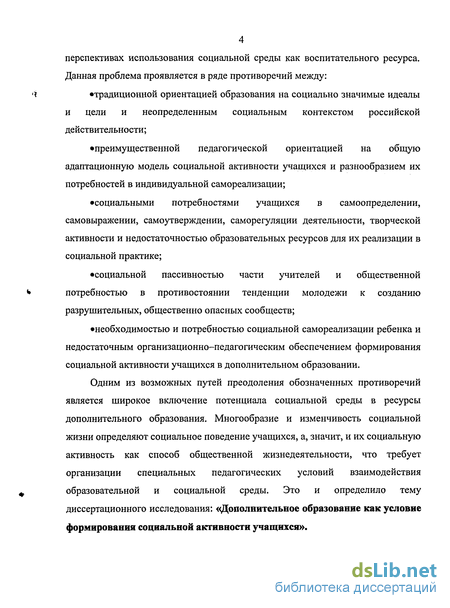 4

перспективах использования социальной среды как воспитательного ресурса. Данная проблема проявляется в ряде противоречий между:

•традиционной ориентацией образования на социально значимые идеалы и цели и неопределенным социальным контекстом российской действительности;

•преимущественной педагогической ориентацией на общую адаптационную модель социальной активности учащихся и разнообразием их потребностей в индивидуальной самореализации;

•социальными потребностями учащихся в самоопределении, самовыражении, самоутверждении, саморегуляции деятельности, творческой активности и недостаточностью образовательных ресурсов для их реализации в социальной практике;

•социальной пассивностью части учителей и общественной потребностью в противостоянии тенденции молодежи к созданию разрушительных, общественно опасных сообществ;

•необходимостью и потребностью социальной самореализации ребенка и недостаточным организационно–педагогическим обеспечением формирования социальной активности учащихся в дополнительном образовании.

Одним из возможных путей преодоления обозначенных противоречий является широкое включение потенциала социальной среды в ресурсы дополнительного образования. Многообразие и изменчивость социальной жизни определяют социальное поведение учащихся, а, значит, и их социальную активность как способ общественной жизнедеятельности, что требует организации специальных педагогических условий взаимодействия образовательной и социальной среды. Это и определило тему диссертационного исследования: «Дополнительное образование как условие формирования социальной активности учащихся».

dsLib.net
библиотека диссертаций